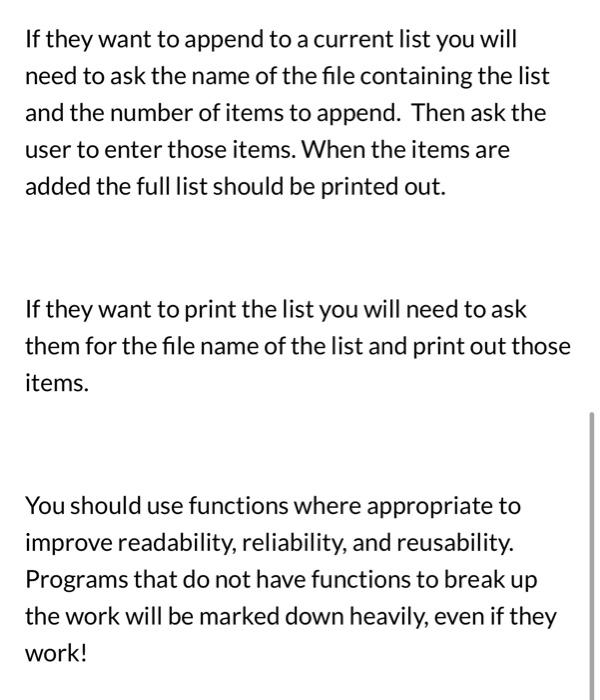 If they want to append to a current list you will need to ask the name of the file containing the list and the number of items to append.  Then ask the user to enter those items. When the items are added the full list should be printed out.

If they want to print the list you will need to ask them for the file name of the list and print out those items.

You should use functions where appropriate to improve readability, reliability, and reusability. Programs that do not have functions to break up the work will be marked down heavily, even if they work!